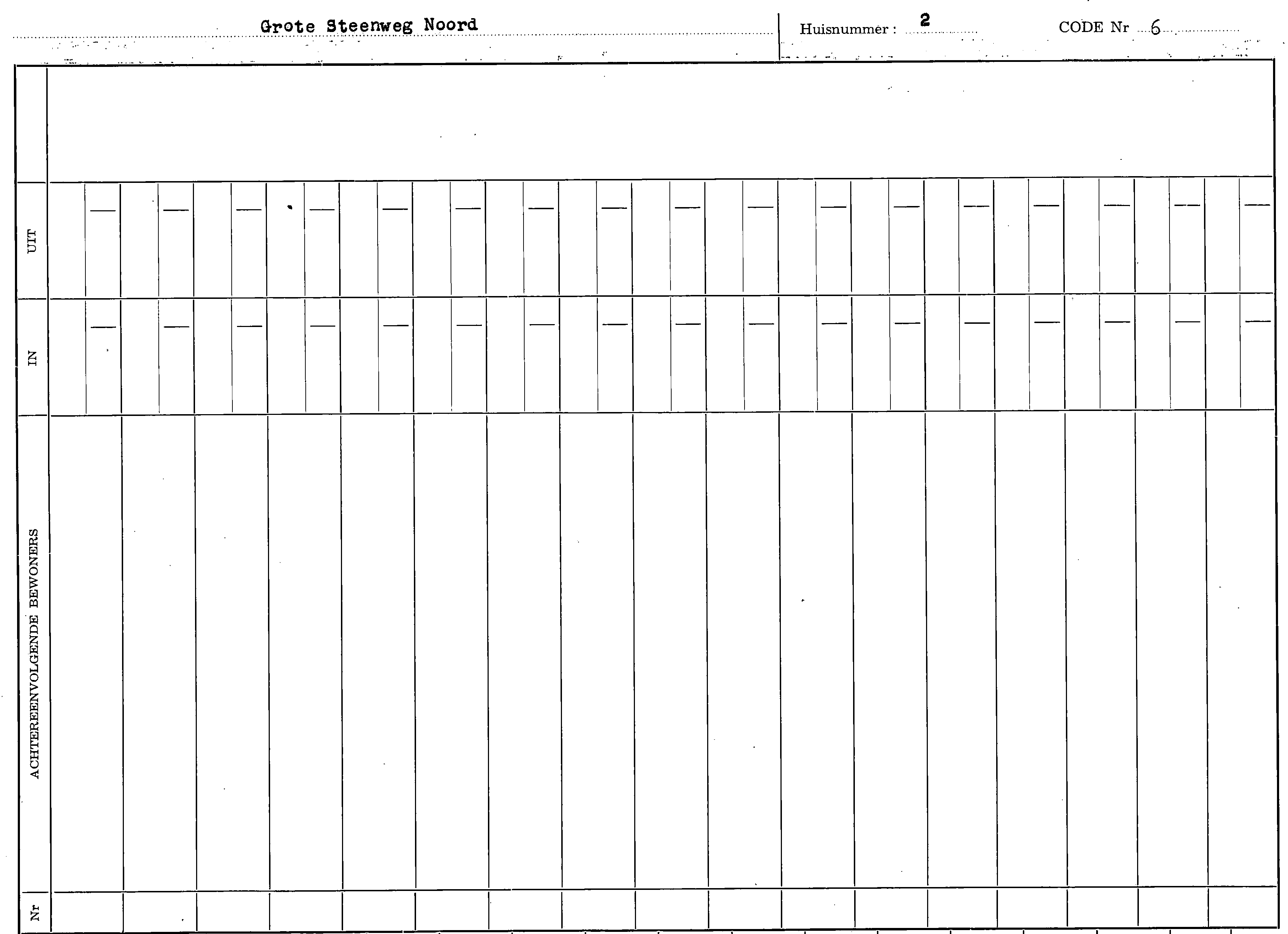 Grote Steenweg Noord

Huisnummer : 2

CODE Nr 6

UIT

IN

ACHTEREENVOLGENDE BEWONERS

Nr